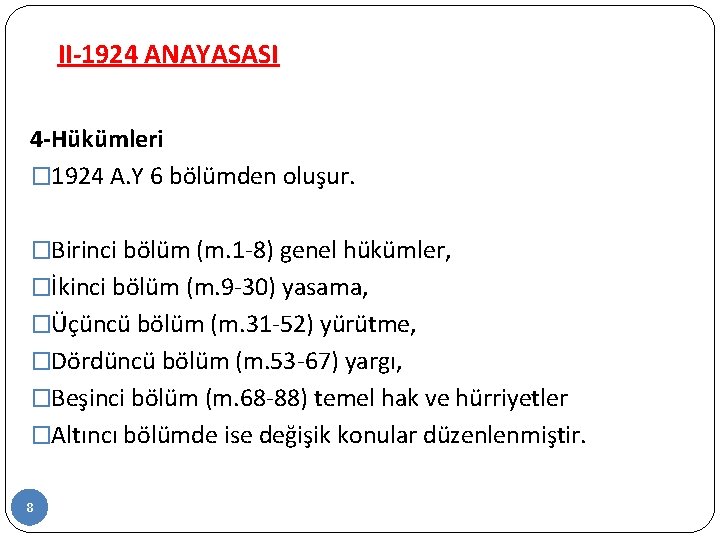 II-1924 ANAYASASI

4-Hükümleri
□1924 A.Y 6 bölümden oluşur.

□Birinci bölüm (m.1-8) genel hükümler,
□İkinci bölüm (m.9-30) yasama,
□Üçüncü bölüm (m.31-52) yürütme,
□Dördüncü bölüm (m.53-67) yargı,
□Beşinci bölüm (m.68-88) temel hak ve hürriyetler
□Altıncı bölümde ise değişik konular düzenlenmiştir.

8